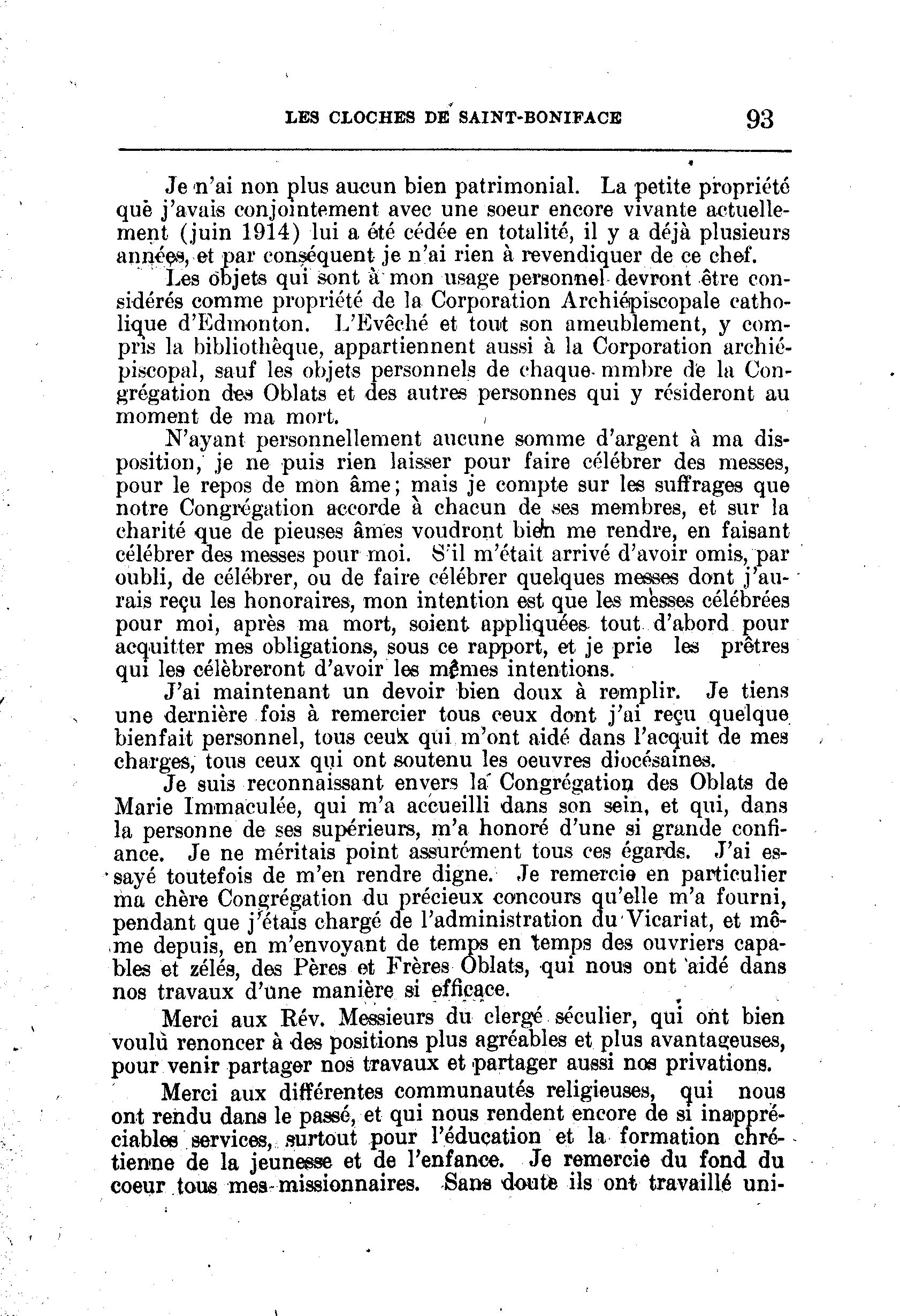 LES CLOCHES DE SAINT-BONIFACE 93

Je n'ai non plus aucun bien patrimonial. La petite propriété que j'avais conjointement avec une soeur encore vivante actuellement (juin 1914) lui a été cédée en totalité, il y a déjà plusieurs années, et par conséquent je n'ai rien à revendiquer de ce chef.

Les objets qui sont à mon usage personnel devront être considérés comme propriété de la Corporation Archiépiscopale catholique d'Edmonton. L'Evêché et tout son ameublement, y compris la bibliothèque, appartiennent aussi à la Corporation archiépiscopal, sauf les objets personnels de chaque mmbre de la Congrégation des Oblats et des autres personnes qui y résideront au moment de ma mort.

N'ayant personnellement aucune somme d'argent à ma disposition, je ne puis rien laisser pour faire célébrer des messes, pour le repos de mon âme; mais je compte sur les suffrages que notre Congrégation accorde à chacun de ses membres, et sur la charité que de pieuses âmes voudront bien me rendre, en faisant célébrer des messes pour moi. S'il m'était arrivé d'avoir omis, par oubli, de célébrer, ou de faire célébrer quelques messes dont j'aurais reçu les honoraires, mon intention est que les messes célébrées pour moi, après ma mort, soient appliquées tout d'abord pour acquitter mes obligations, sous ce rapport, et je prie les prêtres qui les célèbreront d'avoir les mêmes intentions.

J'ai maintenant un devoir bien doux à remplir. Je tiens une dernière fois à remercier tous ceux dont j'ai reçu quelque bienfait personnel, tous ceux qui m'ont aidé dans l'acquit de mes charges, tous ceux qui ont soutenu les oeuvres diocésaines.

Je suis reconnaissant envers la Congrégation des Oblats de Marie Immaculée, qui m'a accueilli dans son sein, et qui, dans la personne de ses supérieurs, m'a honoré d'une si grande confiance. Je ne méritais point assurément tous ces égards. J'ai essayé toutefois de m'en rendre digne. Je remercie en particulier ma chère Congrégation du précieux concours qu'elle m'a fourni, pendant que j'étais chargé de l'administration du Vicariat, et même depuis, en m'envoyant de temps en temps des ouvriers capables et zélés, des Pères et Frères Oblats, qui nous ont aidé dans nos travaux d'une manière si efficace.

Merci aux Rév. Messieurs du clergé séculier, qui ont bien voulu renoncer à des positions plus agréables et plus avantageuses, pour venir partager nos travaux et partager aussi nos privations.

Merci aux différentes communautés religieuses, qui nous ont rendu dans le passé, et qui nous rendent encore de si inappréciables services, surtout pour l'éducation et la formation chrétienne de la jeunesse et de l'enfance. Je remercie du fond du coeur tous mes missionnaires. Sans doute ils ont travaillé uni-